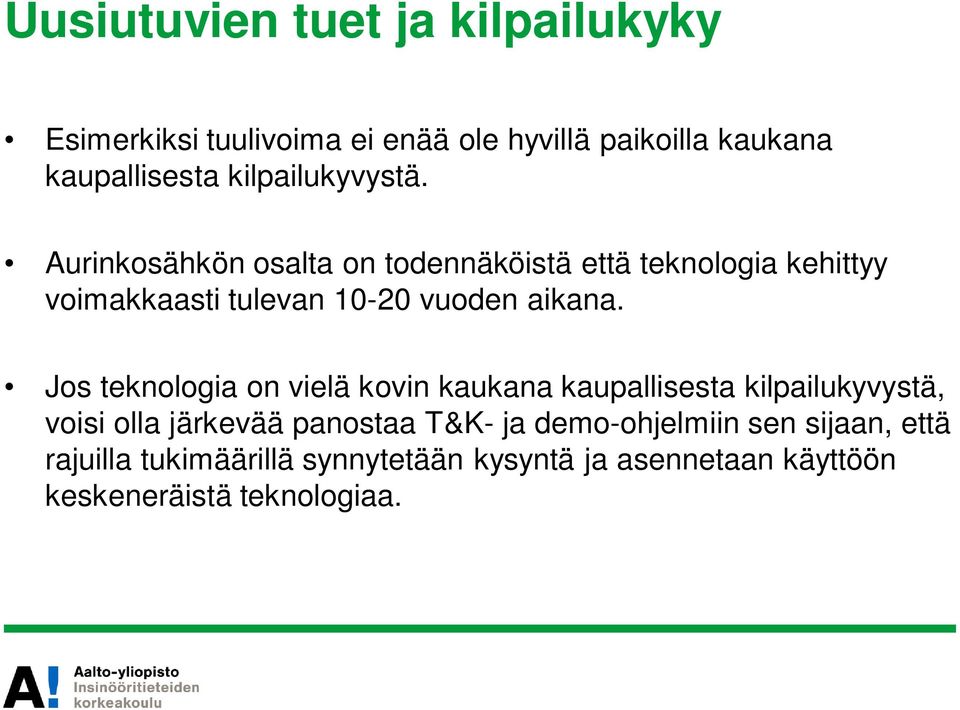 Uusiutuvien tuet ja kilpailukyky

• Esimerkiksi tuulivoima ei enää ole hyvillä paikoilla kaukana kaupallisesta kilpailukyvystä.

• Aurinkosähkön osalta on todennäköistä että teknologia kehittyy voimakkaasti tulevan 10-20 vuoden aikana.

• Jos teknologia on vielä kovin kaukana kaupallisesta kilpailukyvystä, voisi olla järkevää panostaa T&K- ja demo-ohjelmiin sen sijaan, että rajuilla tukimäärillä synnytetään kysyntä ja asennetaan käyttöön keskeneräistä teknologiaa.

A! Aalto-yliopisto Insinööritieteiden korkeakoulu